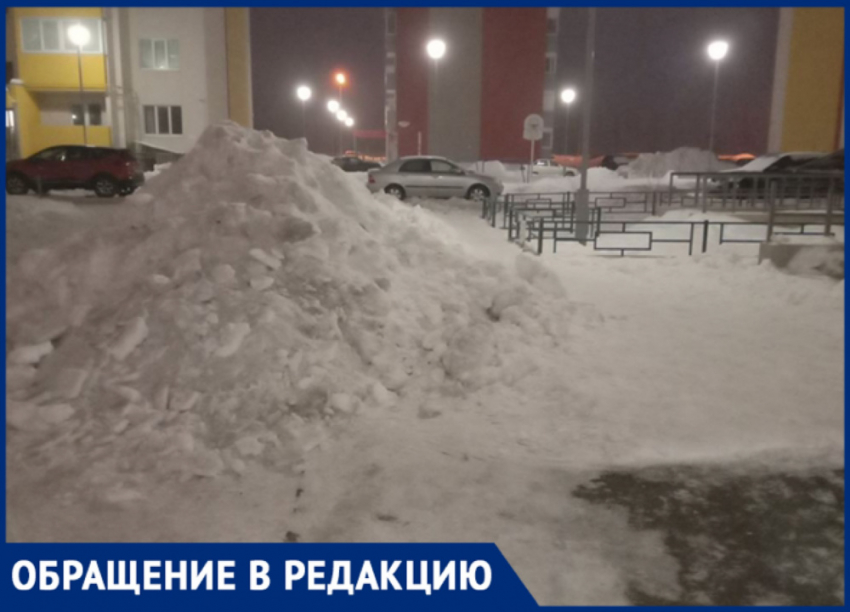 ОБРАЩЕНИЕ В РЕДАКЦИЮ